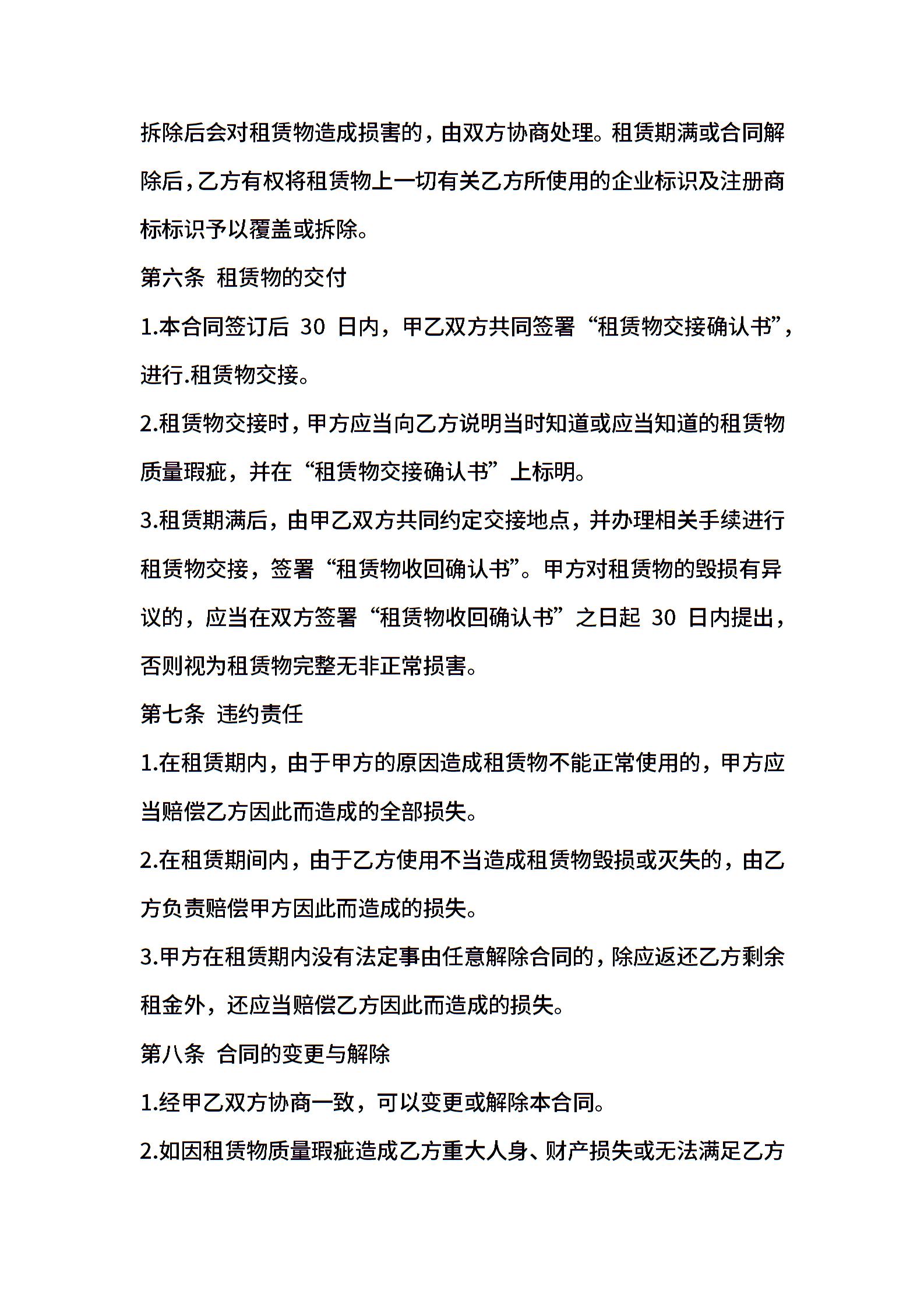 拆除后会对租赁物造成损害的，由双方协商处理。租赁期满或合同解除后，乙方有权将租赁物上一切有关乙方所使用的企业标识及注册商标标识予以覆盖或拆除。

第六条 租赁物的交付

1.本合同签订后30日内，甲乙双方共同签署“租赁物交接确认书”，进行.租赁物交接。

2.租赁物交接时，甲方应当向乙方说明当时知道或应当知道的租赁物质量瑕疵，并在“租赁物交接确认书”上标明。

3.租赁期满后，由甲乙双方共同约定交接地点，并办理相关手续进行租赁物交接，签署“租赁物收回确认书”。甲方对租赁物的毁损有异议的，应当在双方签署“租赁物收回确认书”之日起30日内提出，否则视为租赁物完整无非正常损害。

第七条 违约责任

1.在租赁期内，由于甲方的原因造成租赁物不能正常使用的，甲方应当赔偿乙方因此而造成的全部损失。

2.在租赁期间内，由于乙方使用不当造成租赁物毁损或灭失的，由乙方负责赔偿甲方因此而造成的损失。

3.甲方在租赁期内没有法定事由任意解除合同的，除应返还乙方剩余租金外，还应当赔偿乙方因此而造成的损失。

第八条 合同的变更与解除

1.经甲乙双方协商一致，可以变更或解除本合同。

2.如因租赁物质量瑕疵造成乙方重大人身、财产损失或无法满足乙方